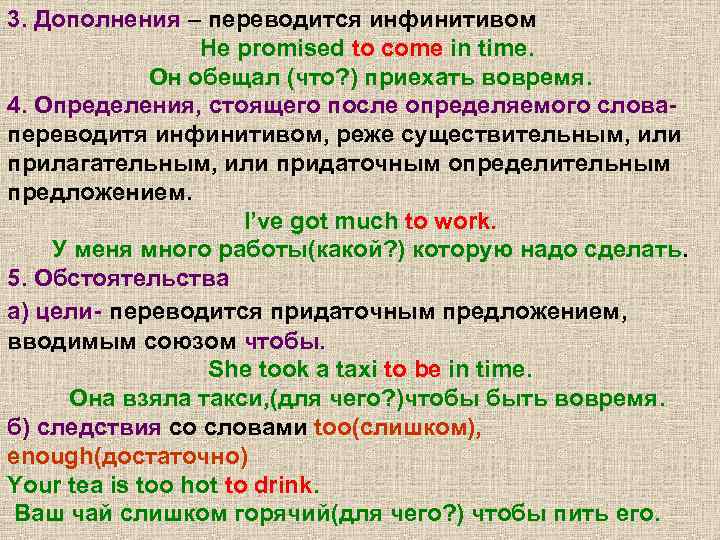 3. Дополнения – переводится инфинитивом

He promised to come in time.

Он обещал (что?) приехать вовремя.

4. Определения, стоящего после определяемого слова- переводитя инфинитивом, реже существительным, или прилагательным, или придаточным определительным предложением.

I've got much to work.

У меня много работы(какой?) которую надо сделать.

5. Обстоятельства

а) цели- переводится придаточным предложением, вводимым союзом чтобы.

She took a taxi to be in time.

Она взяла такси,(для чего?)чтобы быть вовремя.

б) следствия со словами too(слишком), enough(достаточно)

Your tea is too hot to drink.

Ваш чай слишком горячий(для чего?) чтобы пить его.